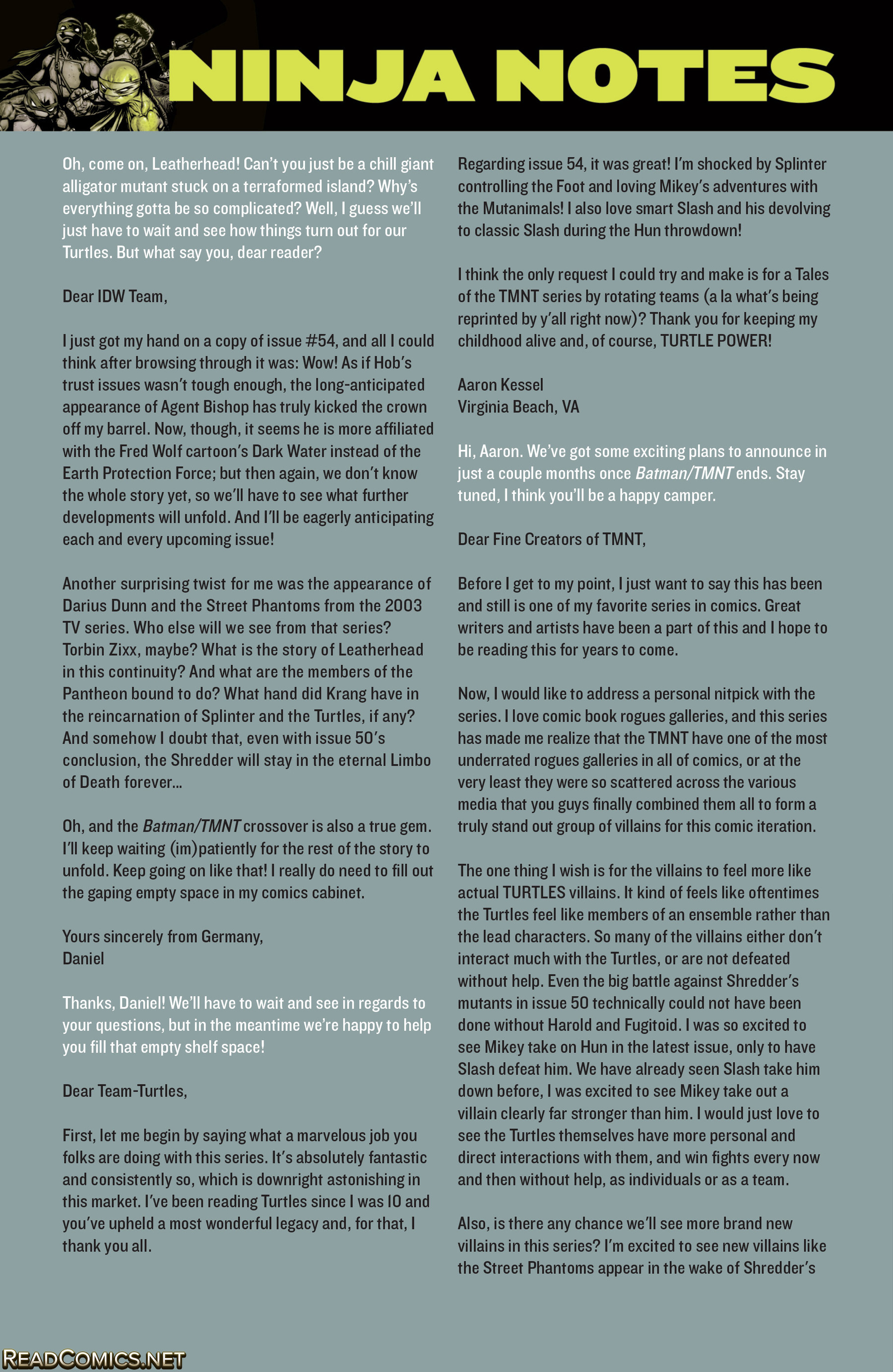 NINJA NOTES

Oh, come on, Leatherhead! Can't you just be a chill giant alligator mutant stuck on a terraformed island? Why's everything gotta be so complicated? Well, I guess we'll just have to wait and see how things turn out for our Turtles. But what say you, dear reader?

Dear IDW Team,

I just got my hand on a copy of issue #54, and all I could think after browsing through it was: Wow! As if Hob's trust issues wasn't tough enough, the long-anticipated appearance of Agent Bishop has truly kicked the crown off my barrel. Now, though, it seems he is more affiliated with the Fred Wolf cartoon's Dark Water instead of the Earth Protection Force; but then again, we don't know the whole story yet, so we'll have to see what further developments will unfold. And I'll be eagerly anticipating each and every upcoming issue!

Another surprising twist for me was the appearance of Darius Dunn and the Street Phantoms from the 2003 TV series. Who else will we see from that series? Torbin Zixx, maybe? What is the story of Leatherhead in this continuity? And what are the members of the Pantheon bound to do? What hand did Krang have in the reincarnation of Splinter and the Turtles, if any? And somehow I doubt that, even with issue 50's conclusion, the Shredder will stay in the eternal Limbo of Death forever...

Oh, and the Batman/TMNT crossover is also a true gem. I'll keep waiting (im)patiently for the rest of the story to unfold. Keep going on like that! I really do need to fill out the gaping empty space in my comics cabinet.

Yours sincerely from Germany,
Daniel

Thanks, Daniel! We'll have to wait and see in regards to your questions, but in the meantime we're happy to help you fill that empty shelf space!

Dear Team-Turtles,

First, let me begin by saying what a marvelous job you folks are doing with this series. It's absolutely fantastic and consistently so, which is downright astonishing in this market. I've been reading Turtles since I was 10 and you've upheld a most wonderful legacy and, for that, I thank you all.

Regarding issue 54, it was great! I'm shocked by Splinter controlling the Foot and loving Mikey's adventures with the Mutanimals! I also love smart Slash and his devolving to classic Slash during the Hun throwdown!

I think the only request I could try and make is for a Tales of the TMNT series by rotating teams (a la what's being reprinted by y'all right now)? Thank you for keeping my childhood alive and, of course, TURTLE POWER!

Aaron Kessel
Virginia Beach, VA

Hi, Aaron. We've got some exciting plans to announce in just a couple months once Batman/TMNT ends. Stay tuned, I think you'll be a happy camper.

Dear Fine Creators of TMNT,

Before I get to my point, I just want to say this has been and still is one of my favorite series in comics. Great writers and artists have been a part of this and I hope to be reading this for years to come.

Now, I would like to address a personal nitpick with the series. I love comic book rogues galleries, and this series has made me realize that the TMNT have one of the most underrated rogues galleries in all of comics, or at the very least they were so scattered across the various media that you guys finally combined them all to form a truly stand out group of villains for this comic iteration.

The one thing I wish is for the villains to feel more like actual TURTLES villains. It kind of feels like oftentimes the Turtles feel like members of an ensemble rather than the lead characters. So many of the villains either don't interact much with the Turtles, or are not defeated without help. Even the big battle against Shredder's mutants in issue 50 technically could not have been done without Harold and Fugitoid. I was so excited to see Mikey take on Hun in the latest issue, only to have Slash defeat him. We have already seen Slash take him down before, I was excited to see Mikey take out a villain clearly far stronger than him. I would just love to see the Turtles themselves have more personal and direct interactions with them, and win fights every now and then without help, as individuals or as a team.

Also, is there any chance we'll see more brand new villains in this series? I'm excited to see new villains like the Street Phantoms appear in the wake of Shredder's

READCOMICS.NET